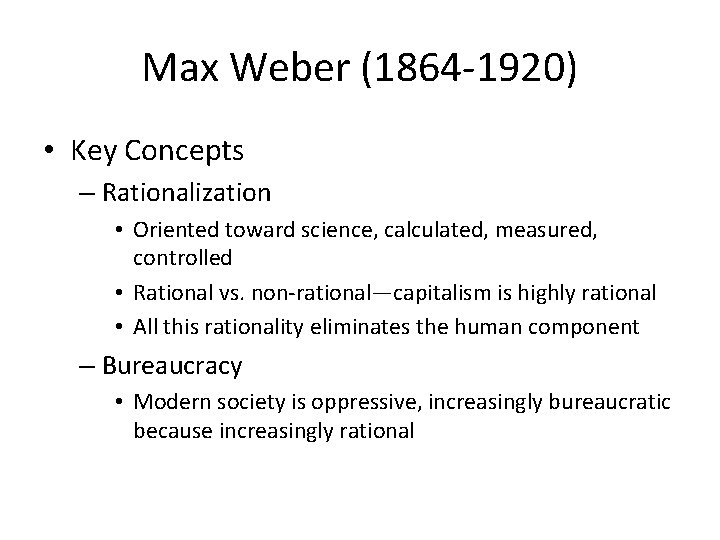 Max Weber (1864-1920)

• Key Concepts

– Rationalization

• Oriented toward science, calculated, measured, controlled

• Rational vs. non-rational—capitalism is highly rational

• All this rationality eliminates the human component

– Bureaucracy

• Modern society is oppressive, increasingly bureaucratic because increasingly rational